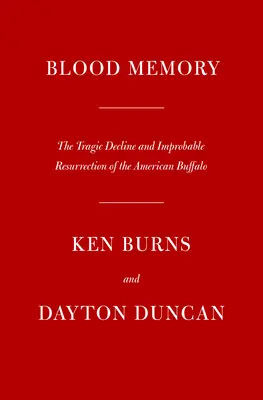 BLOOD MEMORY

The Tragic Decline and Improbable Resurrection of the American Buffalo

KEN BURNS

and

DAYTON DUNCAN